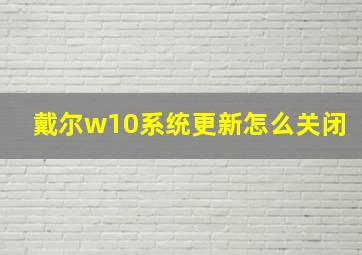 戴尔w10系统更新怎么关闭